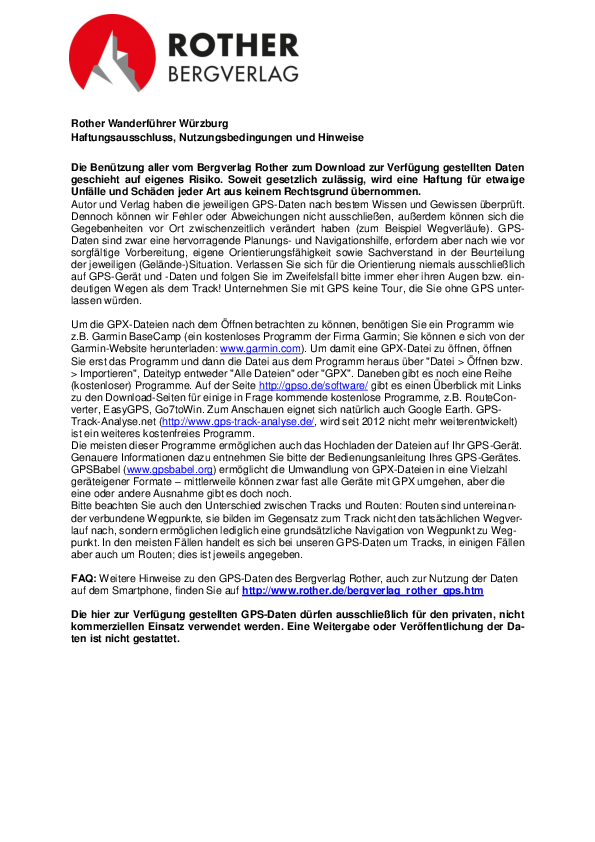 ROTHER
BERGVERLAG

Rother Wanderführer Würzburg
Haftungsausschluss, Nutzungsbedingungen und Hinweise

Die Benützung aller vom Bergverlag Rother zum Download zur Verfügung gestellten Daten geschieht auf eigenes Risiko. Soweit gesetzlich zulässig, wird eine Haftung für etwaige Unfälle und Schäden jeder Art aus keinem Rechtsgrund übernommen.
Autor und Verlag haben die jeweiligen GPS-Daten nach bestem Wissen und Gewissen überprüft. Dennoch können wir Fehler oder Abweichungen nicht ausschließen, außerdem können sich die Gegebenheiten vor Ort zwischenzeitlich verändert haben (zum Beispiel Wegverläufe). GPS-Daten sind zwar eine hervorragende Planungs- und Navigationshilfe, erfordern aber nach wie vor sorgfältige Vorbereitung, eigene Orientierungsfähigkeit sowie Sachverstand in der Beurteilung der jeweiligen (Gelände-)Situation. Verlassen Sie sich für die Orientierung niemals ausschließlich auf GPS-Gerät und -Daten und folgen Sie im Zweifelsfall bitte immer eher ihren Augen bzw. eindeutigen Wegen als dem Track! Unternehmen Sie mit GPS keine Tour, die Sie ohne GPS unterlassen würden.

Um die GPX-Dateien nach dem Öffnen betrachten zu können, benötigen Sie ein Programm wie z.B. Garmin BaseCamp (ein kostenloses Programm der Firma Garmin; Sie können e sich von der Garmin-Website herunterladen: www.garmin.com). Um damit eine GPX-Datei zu öffnen, öffnen Sie erst das Programm und dann die Datei aus dem Programm heraus über "Datei > Öffnen bzw. > Importieren", Dateityp entweder "Alle Dateien" oder "GPX". Daneben gibt es noch eine Reihe (kostenloser) Programme. Auf der Seite http://gpso.de/software/ gibt es einen Überblick mit Links zu den Download-Seiten für einige in Frage kommende kostenlose Programme, z.B. RouteConverter, EasyGPS, Go7toWin. Zum Anschauen eignet sich natürlich auch Google Earth. GPS-Track-Analyse.net (http://www.gps-track-analyse.de/, wird seit 2012 nicht mehr weiterentwickelt) ist ein weiteres kostenfreies Programm.
Die meisten dieser Programme ermöglichen auch das Hochladen der Dateien auf Ihr GPS-Gerät. Genauere Informationen dazu entnehmen Sie bitte der Bedienungsanleitung Ihres GPS-Gerätes. GPSBabel (www.gpsbabel.org) ermöglicht die Umwandlung von GPX-Dateien in eine Vielzahl geräteigener Formate – mittlerweile können zwar fast alle Geräte mit GPX umgehen, aber die eine oder andere Ausnahme gibt es doch noch.
Bitte beachten Sie auch den Unterschied zwischen Tracks und Routen: Routen sind untereinander verbundene Wegpunkte, sie bilden im Gegensatz zum Track nicht den tatsächlichen Wegverlauf nach, sondern ermöglichen lediglich eine grundsätzliche Navigation von Wegpunkt zu Wegpunkt. In den meisten Fällen handelt es sich bei unseren GPS-Daten um Tracks, in einigen Fällen aber auch um Routen; dies ist jeweils angegeben.

FAQ: Weitere Hinweise zu den GPS-Daten des Bergverlag Rother, auch zur Nutzung der Daten auf dem Smartphone, finden Sie auf http://www.rother.de/bergverlag_rother_gps.htm

Die hier zur Verfügung gestellten GPS-Daten dürfen ausschließlich für den privaten, nicht kommerziellen Einsatz verwendet werden. Eine Weitergabe oder Veröffentlichung der Daten ist nicht gestattet.